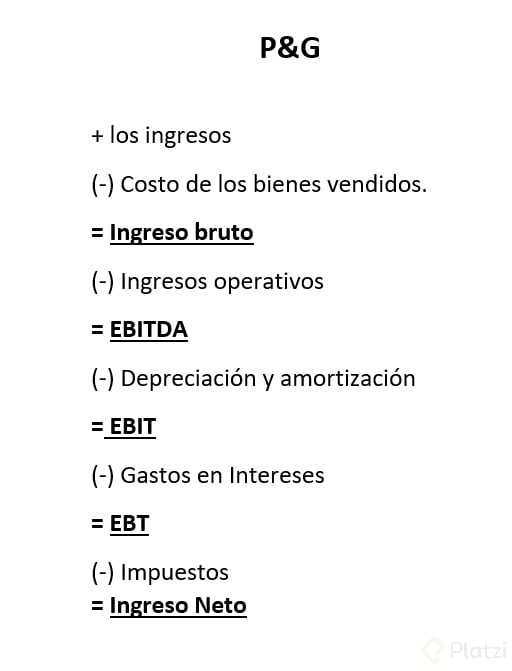 P&G

+ los ingresos

(-) Costo de los bienes vendidos.

= Ingreso bruto

(-) Ingresos operativos

= EBITDA

(-) Depreciación y amortización

= EBIT

(-) Gastos en Intereses

= EBT

(-) Impuestos
= Ingreso Neto

Platzi